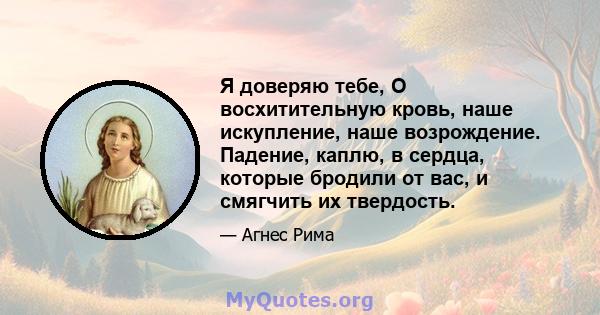 Я доверяю тебе, О восхитительную кровь, наше искупление, наше возрождение. Падение, каплю, в сердца, которые бродили от вас, и смягчить их твердость.

— Агнес Рима

MyQuotes.org